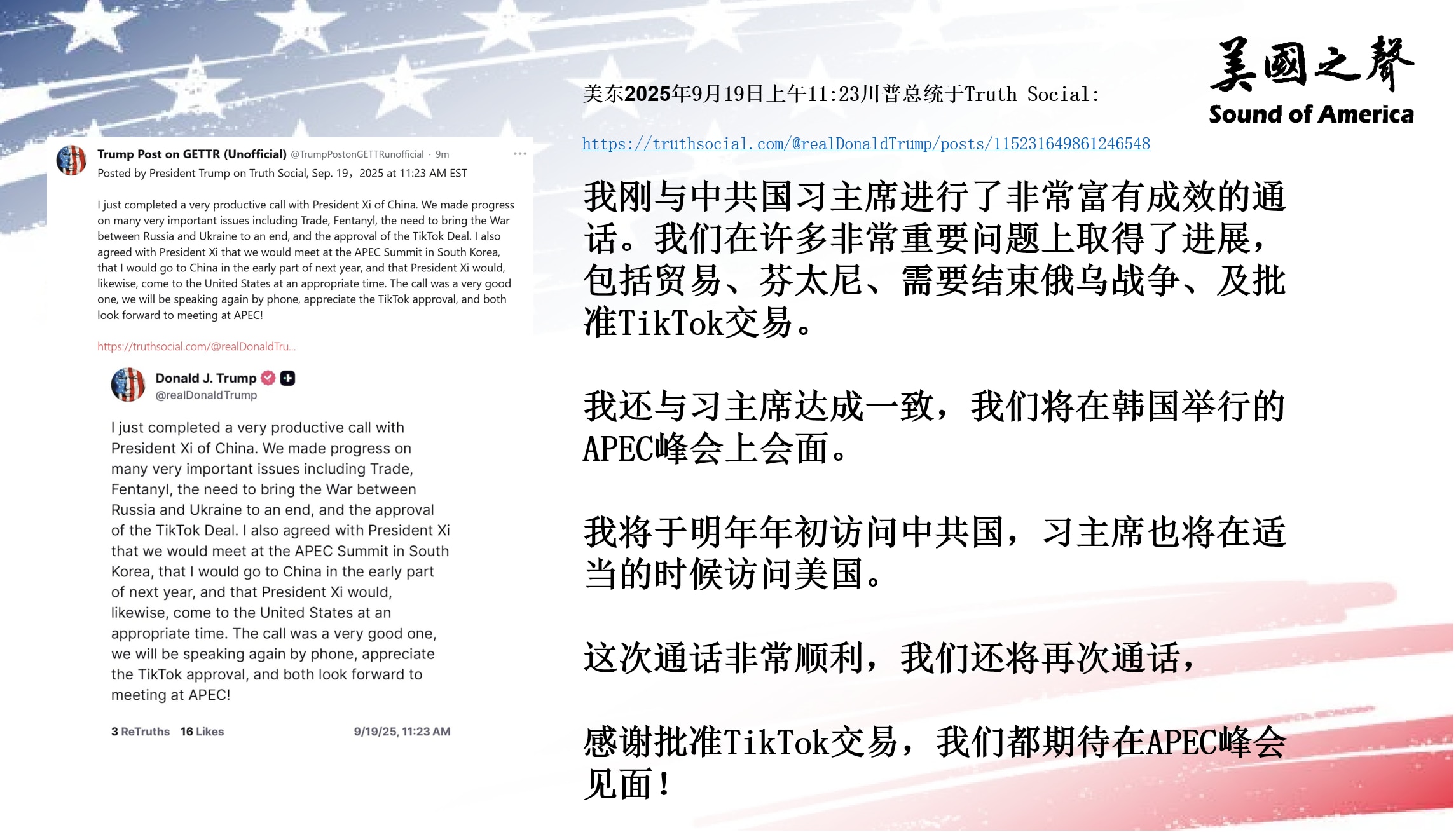 Trump Post on GETTR (Unofficial) @TrumpPostonGETTRunofficial · 9m
Posted by President Trump on Truth Social, Sep. 19，2025 at 11:23 AM EST

I just completed a very productive call with President Xi of China. We made progress on many very important issues including Trade, Fentanyl, the need to bring the War between Russia and Ukraine to an end, and the approval of the TikTok Deal. I also agreed with President Xi that we would meet at the APEC Summit in South Korea, that I would go to China in the early part of next year, and that President Xi would, likewise, come to the United States at an appropriate time. The call was a very good one, we will be speaking again by phone, appreciate the TikTok approval, and both look forward to meeting at APEC!

https://truthsocial.com/@realDonaldTru...

Donald J. Trump
@realDonaldTrump

I just completed a very productive call with President Xi of China. We made progress on many very important issues including Trade, Fentanyl, the need to bring the War between Russia and Ukraine to an end, and the approval of the TikTok Deal. I also agreed with President Xi that we would meet at the APEC Summit in South Korea, that I would go to China in the early part of next year, and that President Xi would, likewise, come to the United States at an appropriate time. The call was a very good one, we will be speaking again by phone, appreciate the TikTok approval, and both look forward to meeting at APEC!

3 ReTruths 16 Likes 9/19/25, 11:23 AM

美國之聲
Sound of America

美东2025年9月19日上午11:23川普总统于Truth Social:

https://truthsocial.com/@realDonaldTrump/posts/115231649861246548

我刚与中共国习主席进行了非常富有成效的通话。我们在许多非常重要问题上取得了进展，包括贸易、芬太尼、需要结束俄乌战争、及批准TikTok交易。

我还与习主席达成一致，我们将在韩国举行的APEC峰会上会面。

我将于明年年初访问中共国，习主席也将在适当的时候访问美国。

这次通话非常顺利，我们还将再次通话，

感谢批准TikTok交易，我们都期待在APEC峰会见面！